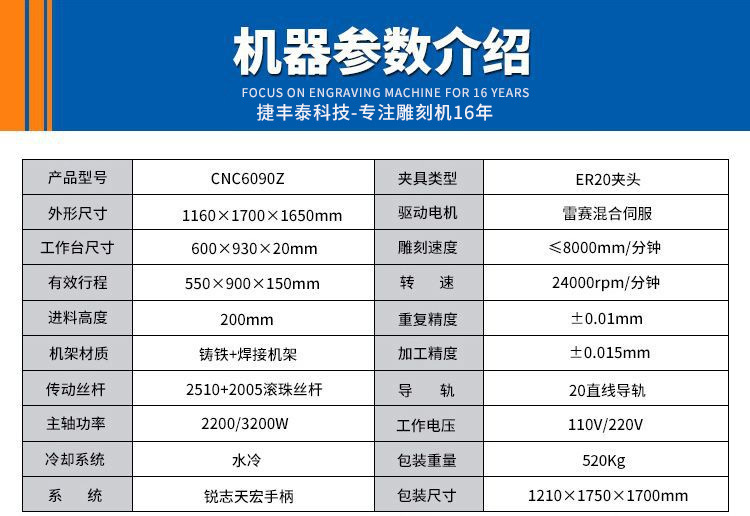 机器参数介绍

FOCUS ON ENGRAVING MACHINE FOR 16 YEARS
捷丰泰科技-专注雕刻机16年

| 产品型号 | CNC6090Z | 夹具类型 | ER20夹头 |
|---|---|---|---|
| 外形尺寸 | 1160×1700×1650mm | 驱动电机 | 雷赛混合伺服 |
| 工作台尺寸 | 600×930×20mm | 雕刻速度 | ≤8000mm/分钟 |
| 有效行程 | 550×900×150mm | 转　速 | 24000rpm/分钟 |
| 进料高度 | 200mm | 重复精度 | ±0.01mm |
| 机架材质 | 铸铁+焊接机架 | 加工精度 | ±0.015mm |
| 传动丝杆 | 2510+2005滚珠丝杆 | 导　轨 | 20直线导轨 |
| 主轴功率 | 2200/3200W | 工作电压 | 110V/220V |
| 冷却系统 | 水冷 | 包装重量 | 520Kg |
| 系　统 | 锐志天宏手柄 | 包装尺寸 | 1210×1750×1700mm |